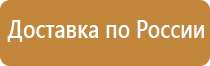 Доставка по России